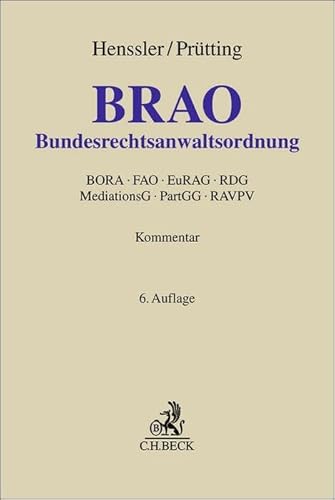 Henssler/Prütting

BRAO
Bundesrechtsanwaltsordnung

BORA · FAO · EuRAG · RDG
MediationsG · PartGG · RAVPV

Kommentar

6. Auflage

B

C.H.BECK